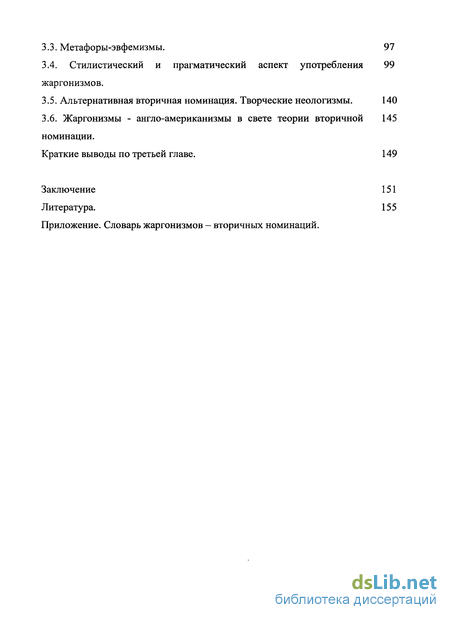 3.3. Метафоры-эвфемизмы. 97

3.4. Стилистический и прагматический аспект употребления жаргонизмов. 99

3.5. Альтернативная вторичная номинация. Творческие неологизмы. 140

3.6. Жаргонизмы - англо-американизмы в свете теории вторичной номинации. 145

Краткие выводы по третьей главе. 149

Заключение 151

Литература. 155

Приложение. Словарь жаргонизмов – вторичных номинаций.

dsLib.net
библиотека диссертаций